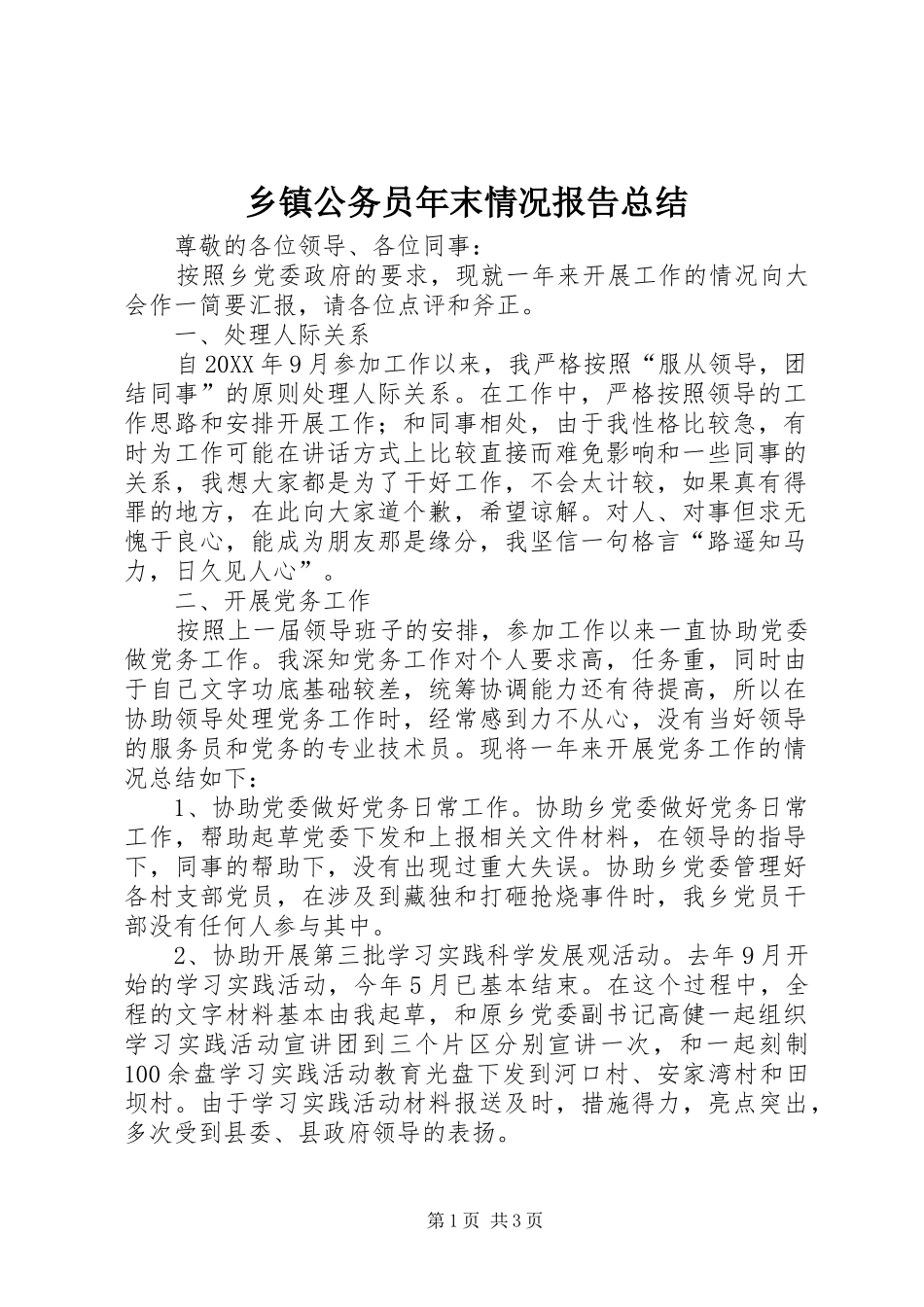 乡镇公务员年末情况报告总结

尊敬的各位领导、各位同事：

按照乡党委政府的要求，现就一年来开展工作的情况向大会作一简要汇报，请各位点评和斧正。

一、处理人际关系

自20XX年9月参加工作以来，我严格按照“服从领导，团结同事”的原则处理人际关系。在工作中，严格按照领导的工作思路和安排开展工作；和同事相处，由于我性格比较急，有时为工作可能在讲话方式上比较直接而难免影响和一些同事的关系，我想大家都是为了干好工作，不会太计较，如果真有得罪的地方，在此向大家道个歉，希望谅解。对人、对事但求无愧于良心，能成为朋友那是缘分，我坚信一句格言“路遥知马力，日久见人心”。

二、开展党务工作

按照上一届领导班子的安排，参加工作以来一直协助党委做党务工作。我深知党务工作对个人要求高，任务重，同时由于自己文字功底基础较差，统筹协调能力还有待提高，所以在协助领导处理党务工作时，经常感到力不从心，没有当好领导的服务员和党务的专业技术员。现将一年来开展党务工作的情况总结如下：

1、协助党委做好党务日常工作。协助乡党委做好党务日常工作，帮助起草党委下发和上报相关文件材料，在领导的指导下，同事的帮助下，没有出现过重大失误。协助乡党委管理好各村支部党员，在涉及到藏独和打砸抢烧事件时，我乡党员干部没有任何人参与其中。

2、协助开展第三批学习实践科学发展观活动。去年9月开始的学习实践活动，今年5月已基本结束。在这个过程中，全程的文字材料基本由我起草，和原乡党委副书记高健一起组织学习实践活动宣讲团到三个片区分别宣讲一次，和一起刻制100余盘学习实践活动教育光盘下发到河口村、安家湾村和田坝村。由于学习实践活动材料报送及时，措施得力，亮点突出，多次受到县委、县政府领导的表扬。

第1页 共3页